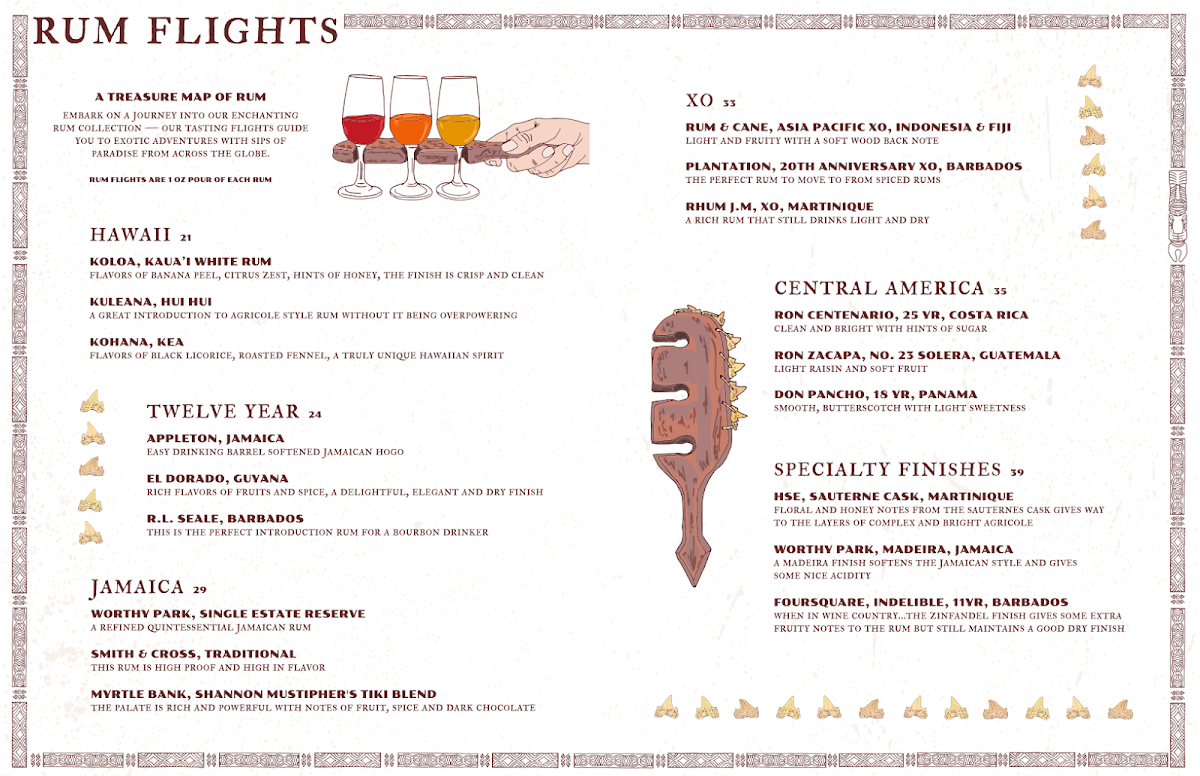 RUM FLIGHTS

A TREASURE MAP OF RUM

EMBARK ON A JOURNEY INTO OUR ENCHANTING RUM COLLECTION — OUR TASTING FLIGHTS GUIDE YOU TO EXOTIC ADVENTURES WITH SIPS OF PARADISE FROM ACROSS THE GLOBE.

RUM FLIGHTS ARE 1 OZ POUR OF EACH RUM

HAWAII 21

KOLOA, KAUA'I WHITE RUM
FLAVORS OF BANANA PEEL, CITRUS ZEST, HINTS OF HONEY, THE FINISH IS CRISP AND CLEAN

KULEANA, HUI HUI
A GREAT INTRODUCTION TO AGRICOLE STYLE RUM WITHOUT IT BEING OVERPOWERING

KOHANA, KEA
FLAVORS OF BLACK LICORICE, ROASTED FENNEL, A TRULY UNIQUE HAWAIIAN SPIRIT

TWELVE YEAR 24

APPLETON, JAMAICA
EASY DRINKING BARREL SOFTENED JAMAICAN HOGO

EL DORADO, GUYANA
RICH FLAVORS OF FRUITS AND SPICE, A DELIGHTFUL, ELEGANT AND DRY FINISH

R.L. SEALE, BARBADOS
THIS IS THE PERFECT INTRODUCTION RUM FOR A BOURBON DRINKER

JAMAICA 29

WORTHY PARK, SINGLE ESTATE RESERVE
A REFINED QUINTESSENTIAL JAMAICAN RUM

SMITH & CROSS, TRADITIONAL
THIS RUM IS HIGH PROOF AND HIGH IN FLAVOR

MYRTLE BANK, SHANNON MUSTIPHER'S TIKI BLEND
THE PALATE IS RICH AND POWERFUL WITH NOTES OF FRUIT, SPICE AND DARK CHOCOLATE

XO 33

RUM & CANE, ASIA PACIFIC XO, INDONESIA & FIJI
LIGHT AND FRUITY WITH A SOFT WOOD BACK NOTE

PLANTATION, 20TH ANNIVERSARY XO, BARBADOS
THE PERFECT RUM TO MOVE TO FROM SPICED RUMS

RHUM J.M, XO, MARTINIQUE
A RICH RUM THAT STILL DRINKS LIGHT AND DRY

CENTRAL AMERICA 35

RON CENTENARIO, 25 YR, COSTA RICA
CLEAN AND BRIGHT WITH HINTS OF SUGAR

RON ZACAPA, NO. 23 SOLERA, GUATEMALA
LIGHT RAISIN AND SOFT FRUIT

DON PANCHO, 18 YR, PANAMA
SMOOTH, BUTTERSCOTCH WITH LIGHT SWEETNESS

SPECIALTY FINISHES 39

HSE, SAUTERNE CASK, MARTINIQUE
FLORAL AND HONEY NOTES FROM THE SAUTERNES CASK GIVES WAY TO THE LAYERS OF COMPLEX AND BRIGHT AGRICOLE

WORTHY PARK, MADEIRA, JAMAICA
A MADEIRA FINISH SOFTENS THE JAMAICAN STYLE AND GIVES SOME NICE ACIDITY

FOURSQUARE, INDELIBLE, 11YR, BARBADOS
WHEN IN WINE COUNTRY...THE ZINFANDEL FINISH GIVES SOME EXTRA FRUITY NOTES TO THE RUM BUT STILL MAINTAINS A GOOD DRY FINISH